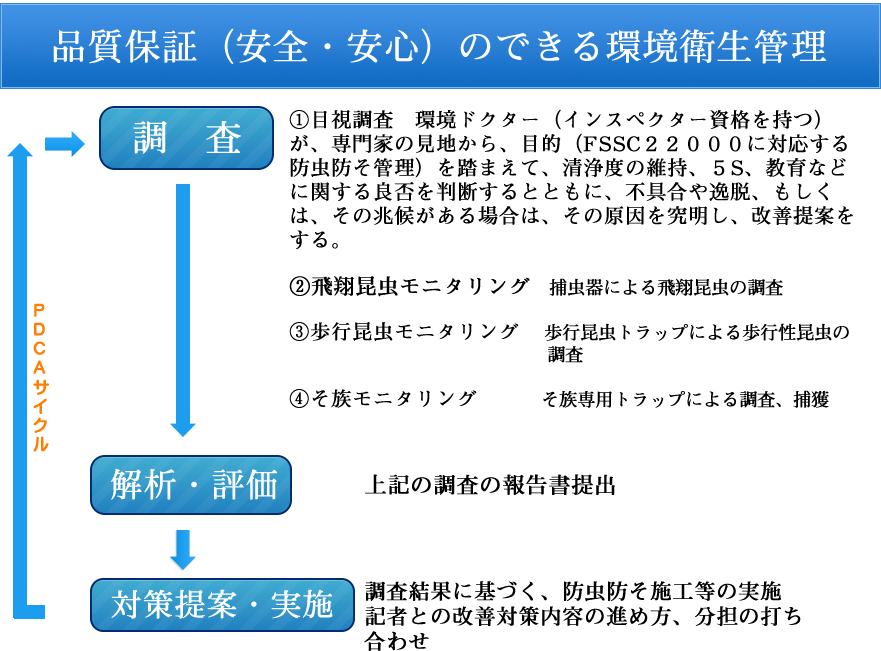 品質保証（安全・安心）のできる環境衛生管理

ＰＤＣＡサイクル

調　査

①目視調査　環境ドクター（インスペクター資格を持つ）が、専門家の見地から、目的（FSSC２２０００に対応する防虫防そ管理）を踏まえて、清浄度の維持、５S、教育などに関する良否を判断するとともに、不具合や逸脱、もしくは、その兆候がある場合は、その原因を究明し、改善提案をする。

②飛翔昆虫モニタリング　捕虫器による飛翔昆虫の調査

③歩行昆虫モニタリング　歩行昆虫トラップによる歩行性昆虫の調査

④そ族モニタリング　そ族専用トラップによる調査、捕獲

解析・評価

上記の調査の報告書提出

対策提案・実施

調査結果に基づく、防虫防そ施工等の実施
記者との改善対策内容の進め方、分担の打ち合わせ